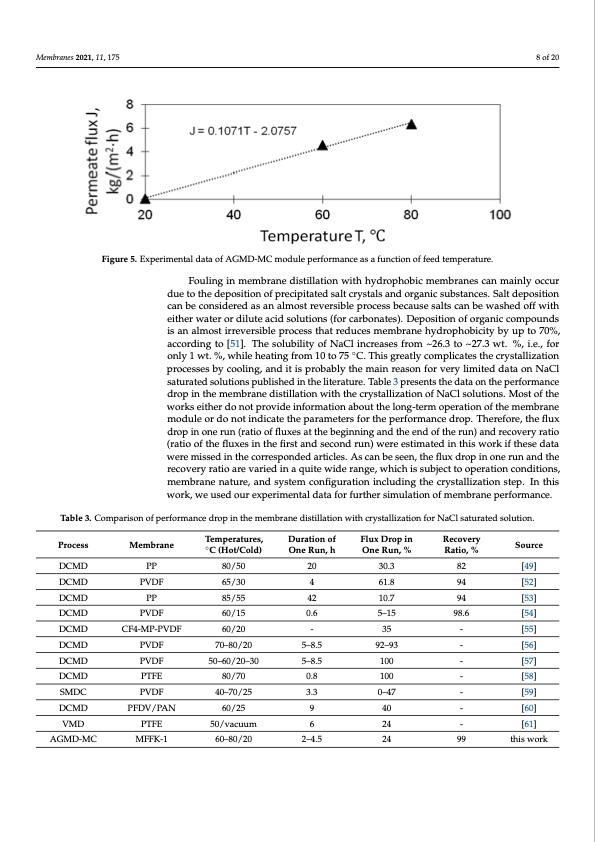 Membranes 2021, 11, 175

8 of 20

Permeate flux J, kg/(m²·h)

8
6
4
2
0

J = 0.1071T - 2.0757

20 40 60 80 100

Temperature T, °C

Figure 5. Experimental data of AGMD-MC module performance as a function of feed temperature.

Fouling in membrane distillation with hydrophobic membranes can mainly occur due to the deposition of precipitated salt crystals and organic substances. Salt deposition can be considered as an almost reversible process because salts can be washed off with either water or dilute acid solutions (for carbonates). Deposition of organic compounds is an almost irreversible process that reduces membrane hydrophobicity by up to 70%, according to [51]. The solubility of NaCl increases from ~26.3 to ~27.3 wt. %, i.e., for only 1 wt. %, while heating from 10 to 75 °C. This greatly complicates the crystallization processes by cooling, and it is probably the main reason for very limited data on NaCl saturated solutions published in the literature. Table 3 presents the data on the performance drop in the membrane distillation with the crystallization of NaCl solutions. Most of the works either do not provide information about the long-term operation of the membrane module or do not indicate the parameters for the performance drop. Therefore, the flux drop in one run (ratio of fluxes at the beginning and the end of the run) and recovery ratio (ratio of the fluxes in the first and second run) were estimated in this work if these data were missed in the corresponded articles. As can be seen, the flux drop in one run and the recovery ratio are varied in a quite wide range, which is subject to operation conditions, membrane nature, and system configuration including the crystallization step. In this work, we used our experimental data for further simulation of membrane performance.

Table 3. Comparison of performance drop in the membrane distillation with crystallization for NaCl saturated solution.

| Process | Membrane | Temperatures, °C (Hot/Cold) | Duration of One Run, h | Flux Drop in One Run, % | Recovery Ratio, % | Source |
|---|---|---|---|---|---|---|
| DCMD | PP | 80/50 | 20 | 30.3 | 82 | [49] |
| DCMD | PVDF | 65/30 | 4 | 61.8 | 94 | [52] |
| DCMD | PP | 85/55 | 42 | 10.7 | 94 | [53] |
| DCMD | PVDF | 60/15 | 0.6 | 5–15 | 98.6 | [54] |
| DCMD | CF4-MP-PVDF | 60/20 | - | 35 | - | [55] |
| DCMD | PVDF | 70–80/20 | 5–8.5 | 92–93 | - | [56] |
| DCMD | PVDF | 50–60/20–30 | 5–8.5 | 100 | - | [57] |
| DCMD | PTFE | 80/70 | 0.8 | 100 | - | [58] |
| SMDC | PVDF | 40–70/25 | 3.3 | 0–47 | - | [59] |
| DCMD | PFDV/PAN | 60/25 | 9 | 40 | - | [60] |
| VMD | PTFE | 50/vacuum | 6 | 24 | - | [61] |
| AGMD-MC | MFFK-1 | 60–80/20 | 2–4.5 | 24 | 99 | this work |